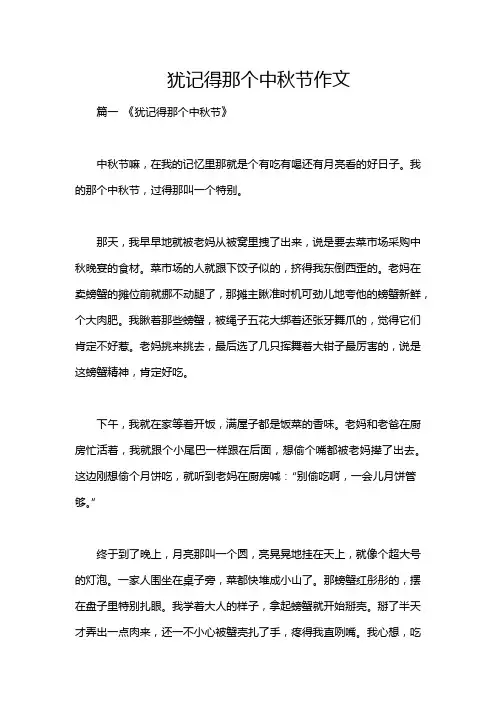 犹记得那个中秋节作文

篇一 《犹记得那个中秋节》

中秋节嘛，在我的记忆里那就是个有吃有喝还有月亮看的好日子。我的那个中秋节，过得那叫一个特别。

那天，我早早地就被老妈从被窝里拽了出来，说是要去菜市场采购中秋晚宴的食材。菜市场的人就跟下饺子似的，挤得我东倒西歪的。老妈在卖螃蟹的摊位前就挪不动腿了，那摊主瞅准时机可劲儿地夸他的螃蟹新鲜，个大肉肥。我瞅着那些螃蟹，被绳子五花大绑着还张牙舞爪的，觉得它们肯定不好惹。老妈挑来挑去，最后选了几只挥舞着大钳子最厉害的，说是这螃蟹精神，肯定好吃。

下午，我就在家等着开饭，满屋子都是饭菜的香味。老妈和老爸在厨房忙活着，我就跟个小尾巴一样跟在后面，想偷个嘴都被老妈撵了出去。这边刚想偷个月饼吃，就听到老妈在厨房喊："别偷吃啊，一会儿月饼管够。"

终于到了晚上，月亮那叫一个圆，亮晃晃地挂在天上，就像个超大号的灯泡。一家人围坐在桌子旁，菜都快堆成小山了。那螃蟹红彤彤的，摆在盘子里特别扎眼。我学着大人的样子，拿起螃蟹就开始掰壳。掰了半天才弄出一点肉来，还一不小心被蟹壳扎了手，疼得我直咧嘴。我心想，吃